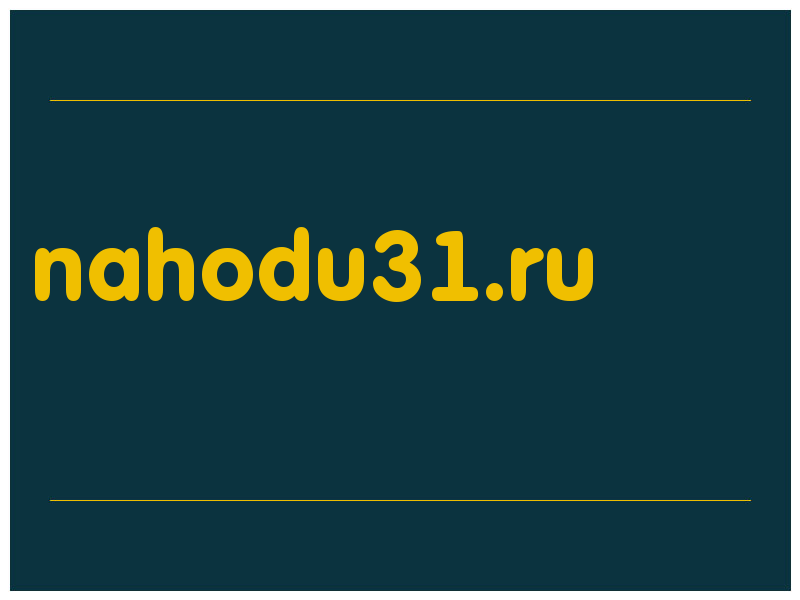 nahodu31.ru